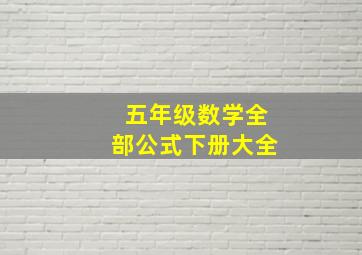 五年级数学全部公式下册大全